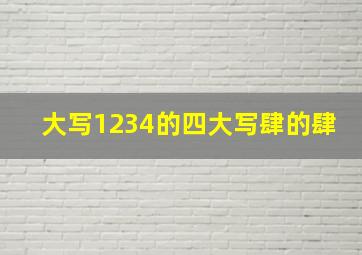 大写1234的四大写肆的肆